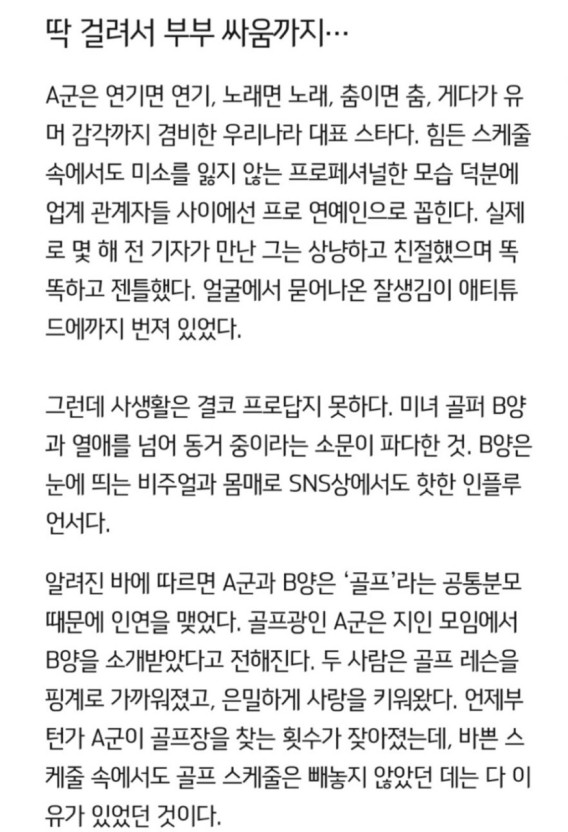 딱 걸려서 부부 싸움까지…

A군은 연기면 연기, 노래면 노래, 춤이면 춤, 게다가 유머 감각까지 겸비한 우리나라 대표 스타다. 힘든 스케줄 속에서도 미소를 잃지 않는 프로페셔널한 모습 덕분에 업계 관계자들 사이에선 프로 연예인으로 꼽힌다. 실제로 몇 해 전 기자가 만난 그는 상냥하고 친절했으며 똑똑하고 젠틀했다. 얼굴에서 묻어나온 잘생김이 애티튜드에까지 번져 있었다.

그런데 사생활은 결코 프로답지 못하다. 미녀 골퍼 B양과 열애를 넘어 동거 중이라는 소문이 파다한 것. B양은 눈에 띄는 비주얼과 몸매로 SNS상에서도 핫한 인플루언서다.

알려진 바에 따르면 A군과 B양은 '골프'라는 공통분모 때문에 인연을 맺었다. 골프광인 A군은 지인 모임에서 B양을 소개받았다고 전해진다. 두 사람은 골프 레슨을 핑계로 가까워졌고, 은밀하게 사랑을 키워왔다. 언제부턴가 A군이 골프장을 찾는 횟수가 잦아졌는데, 바쁜 스케줄 속에서도 골프 스케줄은 빼놓지 않았던 데는 다 이유가 있었던 것이다.